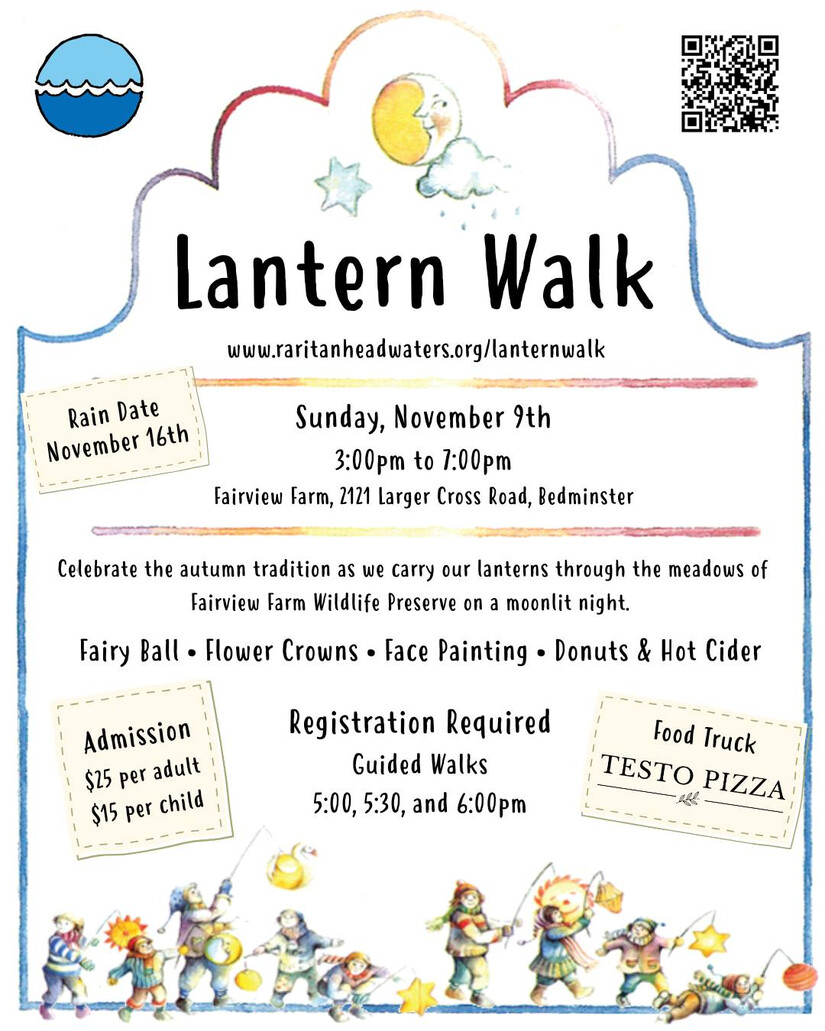 Lantern Walk

www.raritanheadwaters.org/lanternwalk

Rain Date November 16th

Sunday, November 9th

3:00pm to 7:00pm

Fairview Farm, 2121 Larger Cross Road, Bedminster

Celebrate the autumn tradition as we carry our lanterns through the meadows of Fairview Farm Wildlife Preserve on a moonlit night.

Fairy Ball • Flower Crowns • Face Painting • Donuts & Hot Cider

Admission
$25 per adult
$15 per child

Registration Required
Guided Walks
5:00, 5:30, and 6:00pm

Food Truck
TESTO PIZZA